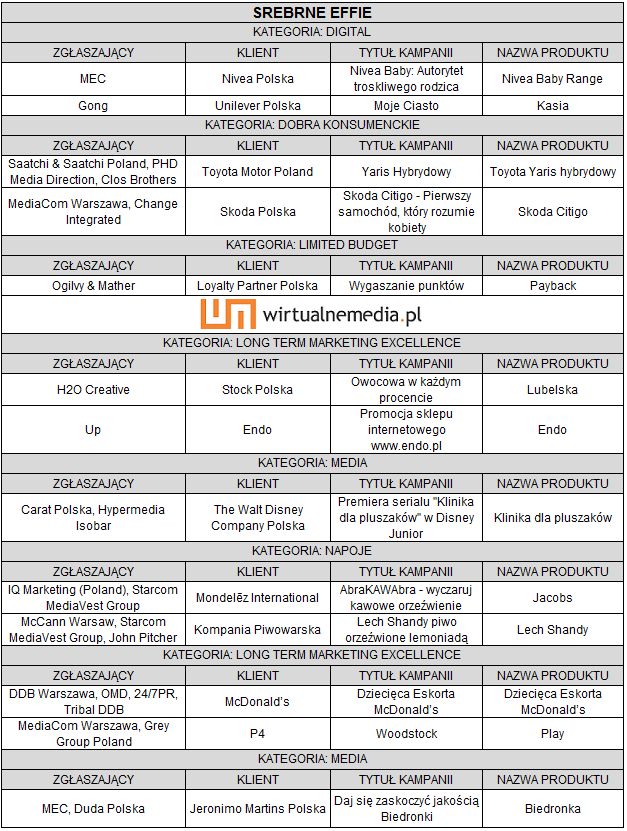 | SREBRNE EFFIE | | | |
|---|---|---|---|
| KATEGORIA: DIGITAL | | | |
| ZGŁASZAJĄCY | KLIENT | TYTUŁ KAMPANII | NAZWA PRODUKTU |
| MEC | Nivea Polska | Nivea Baby: Autorytet troskliwego rodzica | Nivea Baby Range |
| Gong | Unilever Polska | Moje Ciasto | Kasia |
| KATEGORIA: DOBRA KONSUMENCKIE | | | |
| ZGŁASZAJĄCY | KLIENT | TYTUŁ KAMPANII | NAZWA PRODUKTU |
| Saatchi & Saatchi Poland, PHD Media Direction, Clos Brothers | Toyota Motor Poland | Yaris Hybrydowy | Toyota Yaris hybrydowy |
| MediaCom Warszawa, Change Integrated | Skoda Polska | Skoda Citigo - Pierwszy samochód, który rozumie kobiety | Skoda Citigo |
| KATEGORIA: LIMITED BUDGET | | | |
| ZGŁASZAJĄCY | KLIENT | TYTUŁ KAMPANII | NAZWA PRODUKTU |
| Ogilvy & Mather | Loyalty Partner Polska | Wygaszanie punktów | Payback |
| wirtualnemedia.pl | | | |
| KATEGORIA: LONG TERM MARKETING EXCELLENCE | | | |
| ZGŁASZAJĄCY | KLIENT | TYTUŁ KAMPANII | NAZWA PRODUKTU |
| H2O Creative | Stock Polska | Owocowa w każdym procencie | Lubelska |
| Up | Endo | Promocja sklepu internetowego www.endo.pl | Endo |
| KATEGORIA: MEDIA | | | |
| ZGŁASZAJĄCY | KLIENT | TYTUŁ KAMPANII | NAZWA PRODUKTU |
| Carat Polska, Hypermedia Isobar | The Walt Disney Company Polska | Premiera serialu "Klinika dla pluszaków" w Disney Junior | Klinika dla pluszaków |
| KATEGORIA: NAPOJE | | | |
| ZGŁASZAJĄCY | KLIENT | TYTUŁ KAMPANII | NAZWA PRODUKTU |
| IQ Marketing (Poland), Starcom MediaVest Group | Mondelēz International | AbraKAWAbra - wyczaruj kawowe orzeźwienie | Jacobs |
| McCann Warsaw, Starcom MediaVest Group, John Pitcher | Kompania Piwowarska | Lech Shandy piwo orzeźwione lemoniadą | Lech Shandy |
| KATEGORIA: LONG TERM MARKETING EXCELLENCE | | | |
| ZGŁASZAJĄCY | KLIENT | TYTUŁ KAMPANII | NAZWA PRODUKTU |
| DDB Warszawa, OMD, 24/7PR, Tribal DDB | McDonald's | Dziecięca Eskorta McDonald's | Dziecięca Eskorta McDonald's |
| MediaCom Warszawa, Grey Group Poland | P4 | Woodstock | Play |
| KATEGORIA: MEDIA | | | |
| ZGŁASZAJĄCY | KLIENT | TYTUŁ KAMPANII | NAZWA PRODUKTU |
| MEC, Duda Polska | Jeronimo Martins Polska | Daj się zaskoczyć jakością Biedronki | Biedronka |